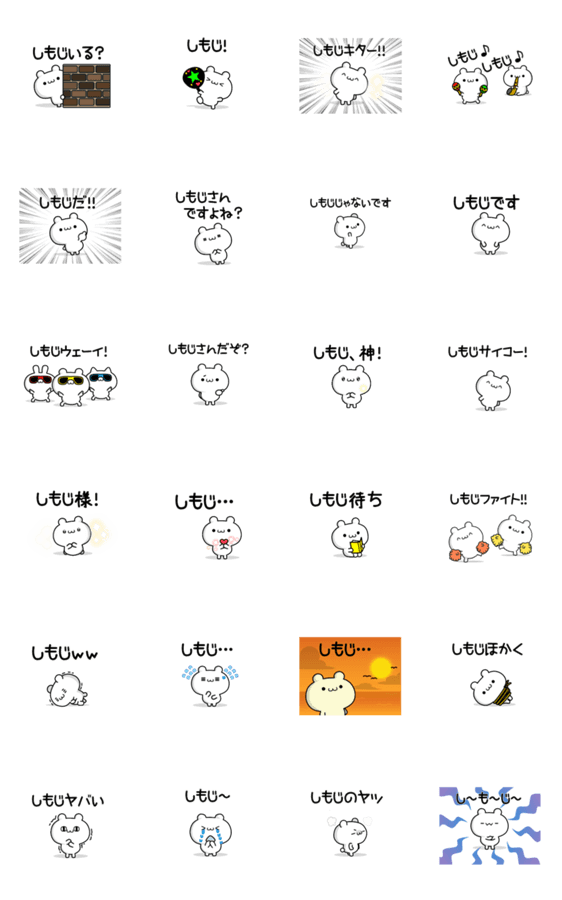 しもじいる?

しもじ!

しもじキター!!

しもじ♪
しもじ♪

しもじだ!!

しもじさん
ですよね?

しもじじゃないです

しもじです

しもじウェーイ!

しもじさんだぞ?

しもじ、神!

しもじサイコー!

しもじ様!

しもじ…

しもじ待ち

しもじファイト!!

しもじww

しもじ…

しもじ…

しもじほかく

しもじヤバい

しもじ~

しもじのヤツ

し~も~じ~